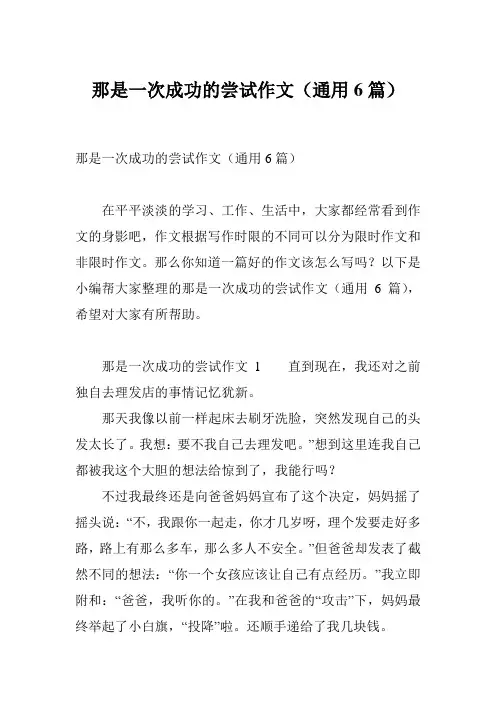 那是一次成功的尝试作文（通用 6 篇）

那是一次成功的尝试作文（通用 6 篇）

在平平淡淡的学习、工作、生活中，大家都经常看到作文的身影吧，作文根据写作时限的不同可以分为限时作文和非限时作文。那么你知道一篇好的作文该怎么写吗？以下是小编帮大家整理的那是一次成功的尝试作文（通用 6 篇），希望对大家有所帮助。

那是一次成功的尝试作文 1　　直到现在，我还对之前独自去理发店的事情记忆犹新。

那天我像以前一样起床去刷牙洗脸，突然发现自己的头发太长了。我想：要不我自己去理发吧。”想到这里连我自己都被我这个大胆的想法给惊到了，我能行吗？

不过我最终还是向爸爸妈妈宣布了这个决定，妈妈摇了摇头说：“不，我跟你一起走，你才几岁呀，理个发要走好多路，路上有那么多车，那么多人不安全。”但爸爸却发表了截然不同的想法：“你一个女孩应该让自己有点经历。”我立即附和：“爸爸，我听你的。”在我和爸爸的“攻击”下，妈妈最终举起了小白旗，“投降”啦。还顺手递给了我几块钱。